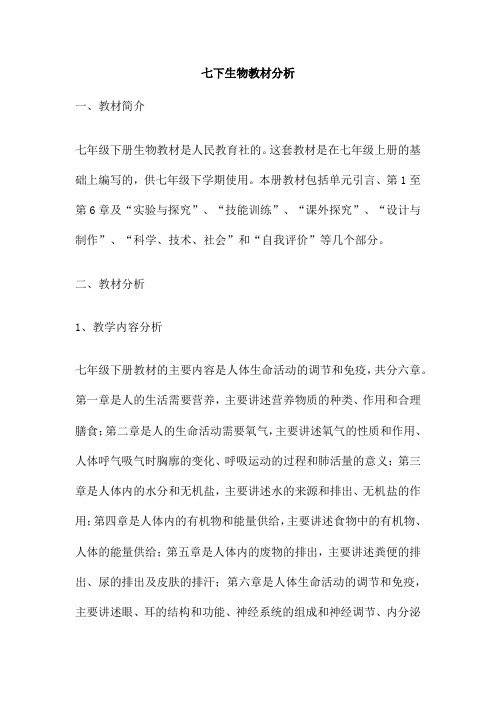 七下生物教材分析

一、教材简介

七年级下册生物教材是人民教育社的。这套教材是在七年级上册的基础上编写的，供七年级下学期使用。本册教材包括单元引言、第1至第6章及“实验与探究”、“技能训练”、“课外探究”、“设计与制作”、“科学、技术、社会”和“自我评价”等几个部分。

二、教材分析

1、教学内容分析

七年级下册教材的主要内容是人体生命活动的调节和免疫，共分六章。第一章是人的生活需要营养，主要讲述营养物质的种类、作用和合理膳食；第二章是人的生命活动需要氧气，主要讲述氧气的性质和作用、人体呼气吸气时胸廓的变化、呼吸运动的过程和肺活量的意义；第三章是人体内的水分和无机盐，主要讲述水的来源和排出、无机盐的作用；第四章是人体内的有机物和能量供给，主要讲述食物中的有机物、人体的能量供给；第五章是人体内的废物的排出，主要讲述粪便的排出、尿的排出及皮肤的排汗；第六章是人体生命活动的调节和免疫，主要讲述眼、耳的结构和功能、神经系统的组成和神经调节、内分泌